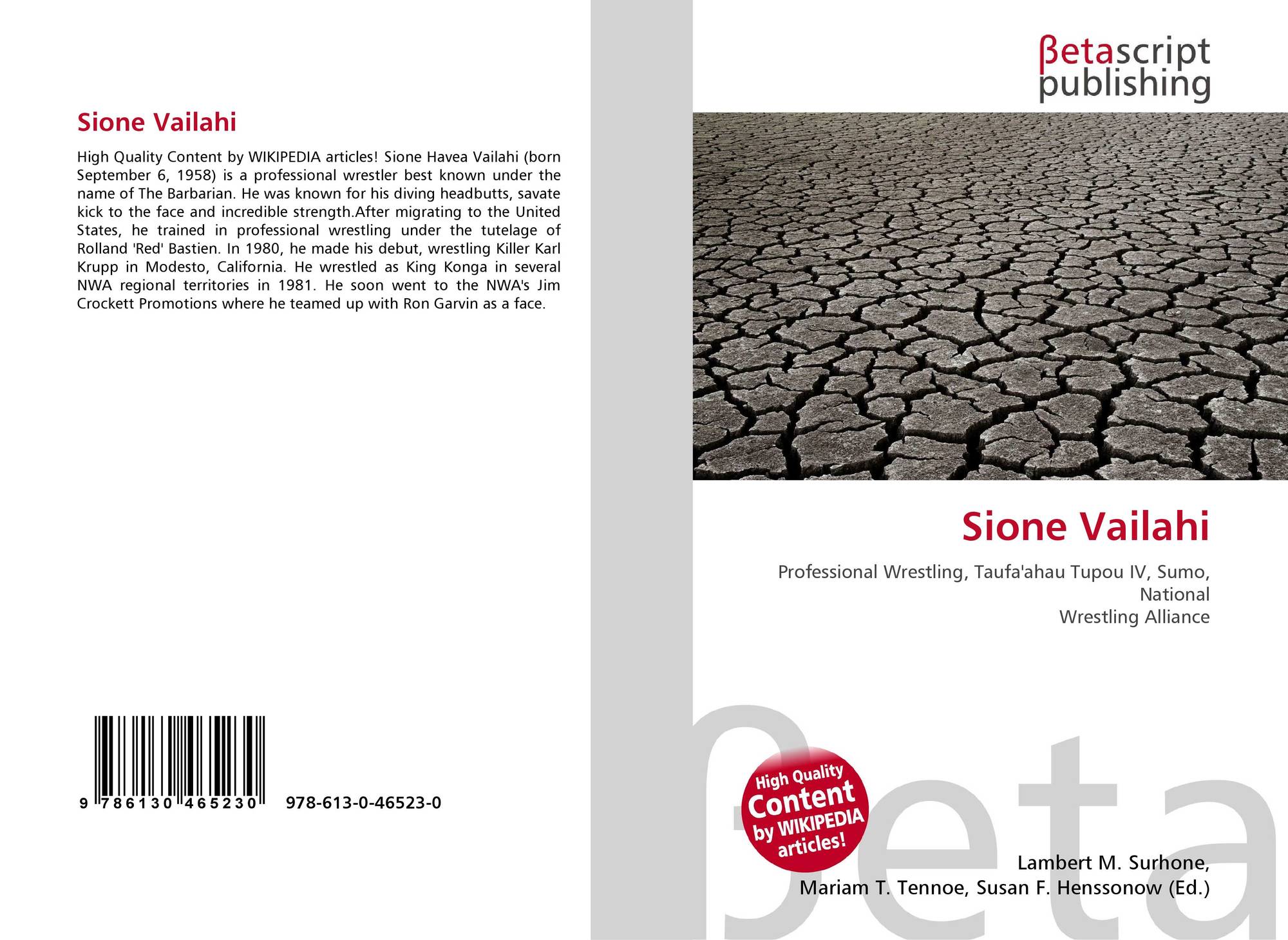 Sione Vailahi

High Quality Content by WIKIPEDIA articles! Sione Havea Vailahi (born September 6, 1958) is a professional wrestler best known under the name of The Barbarian. He was known for his diving headbutts, savate kick to the face and incredible strength.After migrating to the United States, he trained in professional wrestling under the tutelage of Rolland 'Red' Bastien. In 1980, he made his debut, wrestling Killer Karl Krupp in Modesto, California. He wrestled as King Konga in several NWA regional territories in 1981. He soon went to the NWA's Jim Crockett Promotions where he teamed up with Ron Garvin as a face.

9 786130 465230 978-613-0-46523-0

βetascript
publishing

Sione Vailahi

Professional Wrestling, Taufa'ahau Tupou IV, Sumo, National
Wrestling Alliance

High Quality Content by WIKIPEDIA articles!

Lambert M. Surhone,
Mariam T. Tennoe, Susan F. Henssonow (Ed.)

βeta